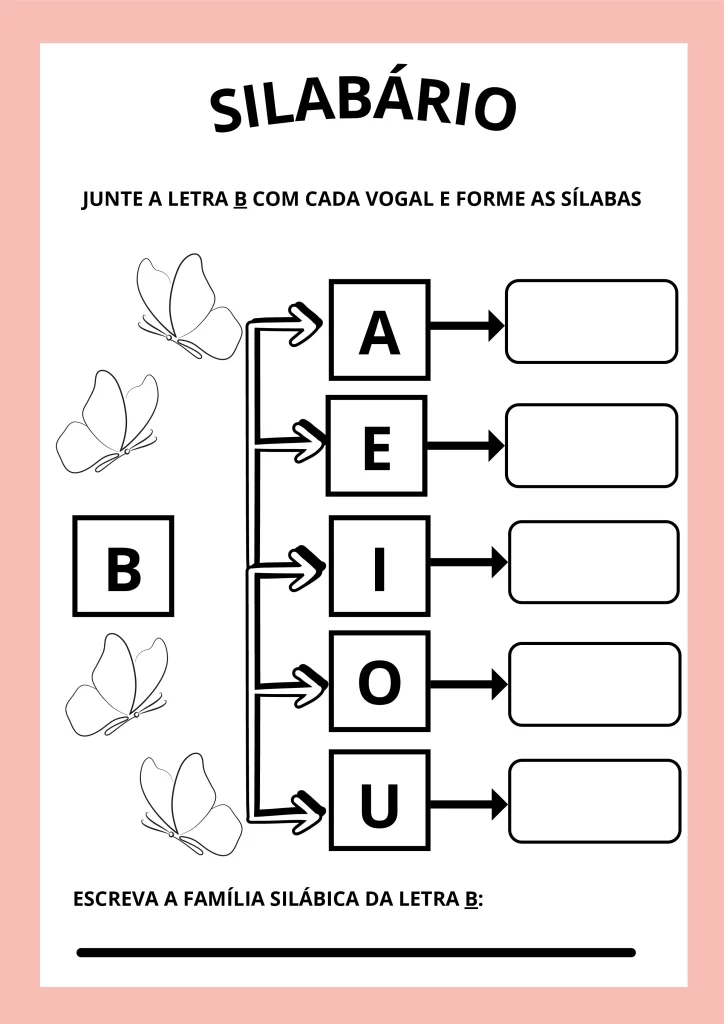 SILABÁRIO

JUNTE A LETRA B COM CADA VOGAL E FORME AS SÍLABAS

B

A

E

I

O

U

ESCREVA A FAMÍLIA SILÁBICA DA LETRA B: